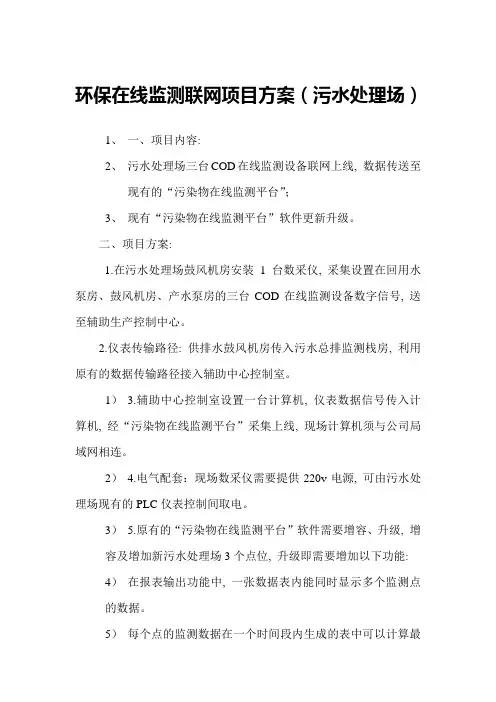 环保在线监测联网项目方案（污水处理场）

1、 一、项目内容:

2、 污水处理场三台COD在线监测设备联网上线, 数据传送至现有的“污染物在线监测平台”;

3、 现有“污染物在线监测平台”软件更新升级。

二、项目方案:

1.在污水处理场鼓风机房安装 1 台数采仪, 采集设置在回用水泵房、鼓风机房、产水泵房的三台 COD 在线监测设备数字信号, 送至辅助生产控制中心。

2.仪表传输路径: 供排水鼓风机房传入污水总排监测栈房, 利用原有的数据传输路径接入辅助中心控制室。

1） 3.辅助中心控制室设置一台计算机, 仪表数据信号传入计算机, 经“污染物在线监测平台”采集上线, 现场计算机须与公司局域网相连。

2） 4.电气配套: 现场数采仪需要提供 220v 电源, 可由污水处理场现有的 PLC 仪表控制间取电。

3） 5.原有的“污染物在线监测平台”软件需要增容、升级, 增容及增加新污水处理场 3 个点位, 升级即需要增加以下功能:

4） 在报表输出功能中, 一张数据表内能同时显示多个监测点的数据。

5） 每个点的监测数据在一个时间段内生成的表中可以计算最